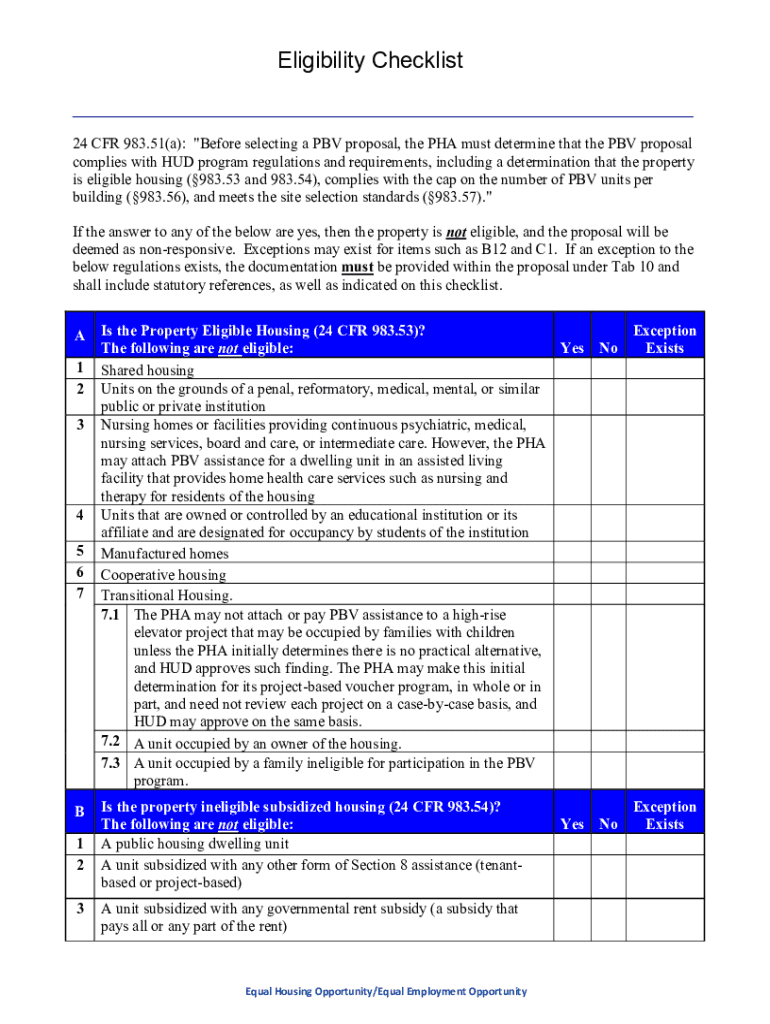 Eligibility Checklist

24 CFR 983.51(a): "Before selecting a PBV proposal, the PHA must determine that the PBV proposal complies with HUD program regulations and requirements, including a determination that the property is eligible housing (§983.53 and 983.54), complies with the cap on the number of PBV units per building (§983.56), and meets the site selection standards (§983.57)."

If the answer to any of the below are yes, then the property is not eligible, and the proposal will be deemed as non-responsive. Exceptions may exist for items such as B12 and C1. If an exception to the below regulations exists, the documentation must be provided within the proposal under Tab 10 and shall include statutory references, as well as indicated on this checklist.

| A | Is the Property Eligible Housing (24 CFR 983.53)? The following are not eligible: | Yes | No | Exception Exists |
|---|---|---|---|---|
| 1 | Shared housing | | | |
| 2 | Units on the grounds of a penal, reformatory, medical, mental, or similar public or private institution | | | |
| 3 | Nursing homes or facilities providing continuous psychiatric, medical, nursing services, board and care, or intermediate care. However, the PHA may attach PBV assistance for a dwelling unit in an assisted living facility that provides home health care services such as nursing and therapy for residents of the housing | | | |
| 4 | Units that are owned or controlled by an educational institution or its affiliate and are designated for occupancy by students of the institution | | | |
| 5 | Manufactured homes | | | |
| 6 | Cooperative housing | | | |
| 7 | Transitional Housing. | | | |
| | 7.1 The PHA may not attach or pay PBV assistance to a high-rise elevator project that may be occupied by families with children unless the PHA initially determines there is no practical alternative, and HUD approves such finding. The PHA may make this initial determination for its project-based voucher program, in whole or in part, and need not review each project on a case-by-case basis, and HUD may approve on the same basis. | | | |
| | 7.2 A unit occupied by an owner of the housing. | | | |
| | 7.3 A unit occupied by a family ineligible for participation in the PBV program. | | | |
| B | Is the property ineligible subsidized housing (24 CFR 983.54)? The following are not eligible: | Yes | No | Exception Exists |
| 1 | A public housing dwelling unit | | | |
| 2 | A unit subsidized with any other form of Section 8 assistance (tenant-based or project-based) | | | |
| 3 | A unit subsidized with any governmental rent subsidy (a subsidy that pays all or any part of the rent) | | | |

Equal Housing Opportunity/Equal Employment Opportunity